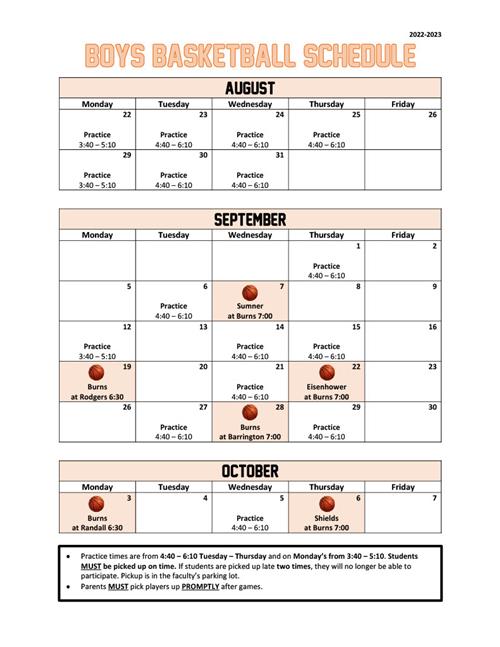 2022-2023

BOYS BASKETBALL SCHEDULE

AUGUST

| Monday | Tuesday | Wednesday | Thursday | Friday |
|---|---|---|---|---|
| 22 Practice 3:40 – 5:10 | 23 Practice 4:40 – 6:10 | 24 Practice 4:40 – 6:10 | 25 Practice 4:40 – 6:10 | 26 |
| 29 Practice 3:40 – 5:10 | 30 Practice 4:40 – 6:10 | 31 Practice 4:40 – 6:10 | | |

SEPTEMBER

| Monday | Tuesday | Wednesday | Thursday | Friday |
|---|---|---|---|---|
| | | | 1 Practice 4:40 – 6:10 | 2 |
| 5 | 6 Practice 4:40 – 6:10 | 7 Sumner at Burns 7:00 | 8 | 9 |
| 12 Practice 3:40 – 5:10 | 13 | 14 Practice 4:40 – 6:10 | 15 Practice 4:40 – 6:10 | 16 |
| 19 Burns at Rodgers 6:30 | 20 | 21 Practice 4:40 – 6:10 | 22 Eisenhower at Burns 7:00 | 23 |
| 26 | 27 Practice 4:40 – 6:10 | 28 Burns at Barrington 7:00 | 29 Practice 4:40 – 6:10 | 30 |

OCTOBER

| Monday | Tuesday | Wednesday | Thursday | Friday |
|---|---|---|---|---|
| 3 Burns at Randall 6:30 | 4 | 5 Practice 4:40 – 6:10 | 6 Shields at Burns 7:00 | 7 |

• Practice times are from 4:40 – 6:10 Tuesday – Thursday and on Monday's from 3:40 – 5:10. Students MUST be picked up on time. If students are picked up late two times, they will no longer be able to participate. Pickup is in the faculty's parking lot.
• Parents MUST pick players up PROMPTLY after games.